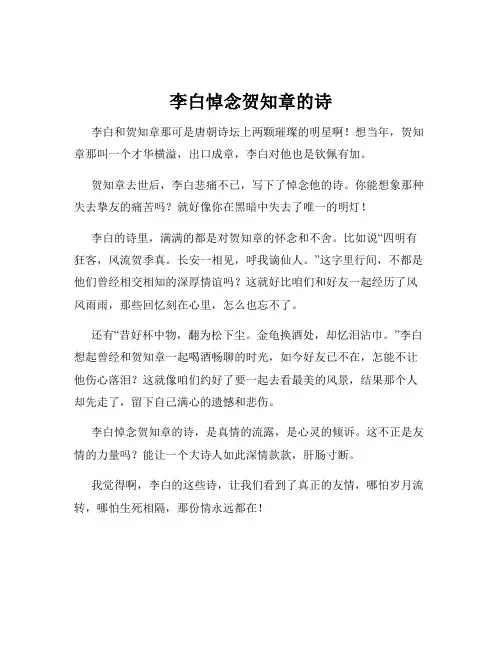 李白悼念贺知章的诗

李白和贺知章那可是唐朝诗坛上两颗璀璨的明星啊！想当年，贺知章那叫一个才华横溢，出口成章，李白对他也是钦佩有加。

贺知章去世后，李白悲痛不已，写下了悼念他的诗。你能想象那种失去挚友的痛苦吗？就好像你在黑暗中失去了唯一的明灯！

李白的诗里，满满的都是对贺知章的怀念和不舍。比如说“四明有狂客，风流贺季真。长安一相见，呼我谪仙人。”这字里行间，不都是他们曾经相交相知的深厚情谊吗？这就好比咱们和好友一起经历了风风雨雨，那些回忆刻在心里，怎么也忘不了。

还有“昔好杯中物，翻为松下尘。金龟换酒处，却忆泪沾巾。”李白想起曾经和贺知章一起喝酒畅聊的时光，如今好友已不在，怎能不让他伤心落泪？这就像咱们约好了要一起去看最美的风景，结果那个人却先走了，留下自己满心的遗憾和悲伤。

李白悼念贺知章的诗，是真情的流露，是心灵的倾诉。这不正是友情的力量吗？能让一个大诗人如此深情款款，肝肠寸断。

我觉得啊，李白的这些诗，让我们看到了真正的友情，哪怕岁月流转，哪怕生死相隔，那份情永远都在！